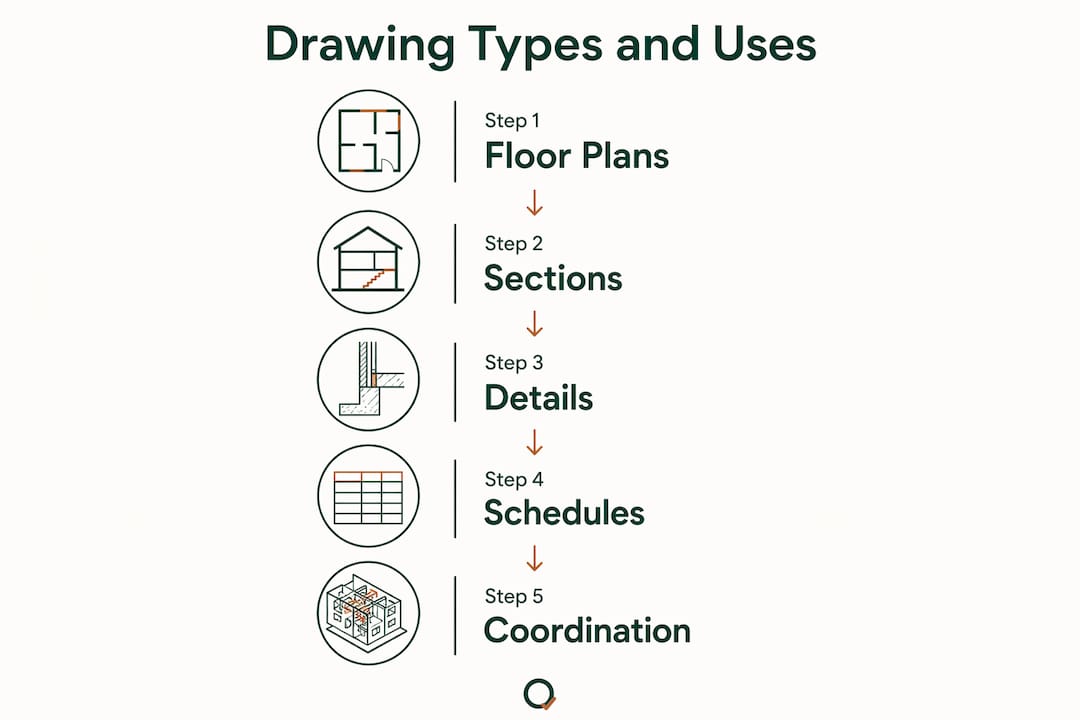 Drawing Types and Uses

Step 1
Floor Plans

Step 2
Sections

Step 3
Details

Step 4
Schedules

Step 5
Coordination